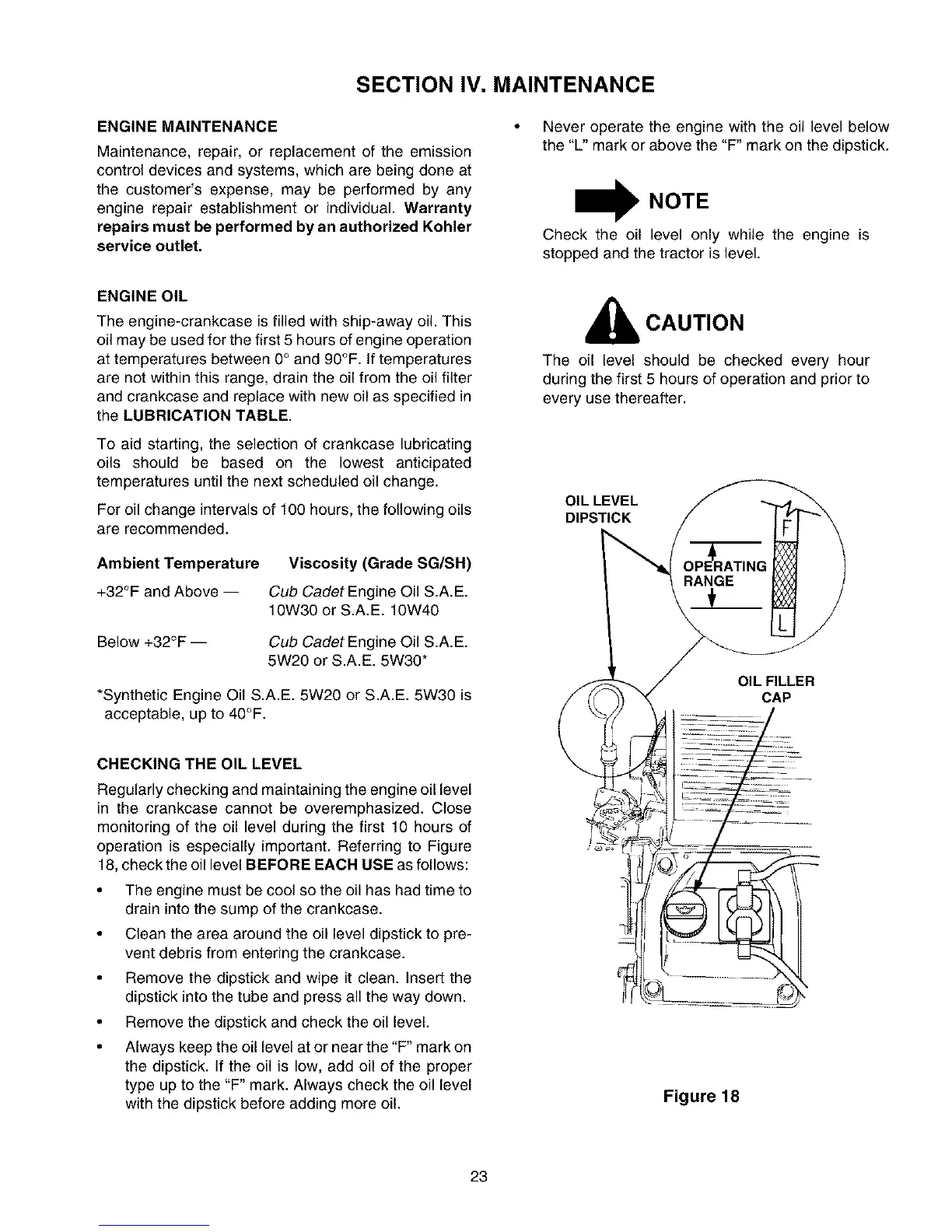 SECTION IV. MAINTENANCE

ENGINE MAINTENANCE

Maintenance, repair, or replacement of the emission control devices and systems, which are being done at the customer's expense, may be performed by any engine repair establishment or individual. Warranty repairs must be performed by an authorized Kohler service outlet.

ENGINE OIL

The engine-crankcase is filled with ship-away oil. This oil may be used for the first 5 hours of engine operation at temperatures between 0° and 90°F. If temperatures are not within this range, drain the oil from the oil filter and crankcase and replace with new oil as specified in the LUBRICATION TABLE.

To aid starting, the selection of crankcase lubricating oils should be based on the lowest anticipated temperatures until the next scheduled oil change.

For oil change intervals of 100 hours, the following oils are recommended.

| Ambient Temperature | Viscosity (Grade SG/SH) |
|---|---|
| +32°F and Above — | Cub Cadet Engine Oil S.A.E. 10W30 or S.A.E. 10W40 |
| Below +32°F — | Cub Cadet Engine Oil S.A.E. 5W20 or S.A.E. 5W30* |

*Synthetic Engine Oil S.A.E. 5W20 or S.A.E. 5W30 is acceptable, up to 40°F.

CHECKING THE OIL LEVEL

Regularly checking and maintaining the engine oil level in the crankcase cannot be overemphasized. Close monitoring of the oil level during the first 10 hours of operation is especially important. Referring to Figure 18, check the oil level BEFORE EACH USE as follows:

• The engine must be cool so the oil has had time to drain into the sump of the crankcase.

• Clean the area around the oil level dipstick to prevent debris from entering the crankcase.

• Remove the dipstick and wipe it clean. Insert the dipstick into the tube and press all the way down.

• Remove the dipstick and check the oil level.

• Always keep the oil level at or near the "F" mark on the dipstick. If the oil is low, add oil of the proper type up to the "F" mark. Always check the oil level with the dipstick before adding more oil.

• Never operate the engine with the oil level below the "L" mark or above the "F" mark on the dipstick.

NOTE

Check the oil level only while the engine is stopped and the tractor is level.

CAUTION

The oil level should be checked every hour during the first 5 hours of operation and prior to every use thereafter.

OIL LEVEL DIPSTICK

F

OPERATING RANGE

L

OIL FILLER CAP

Figure 18

23